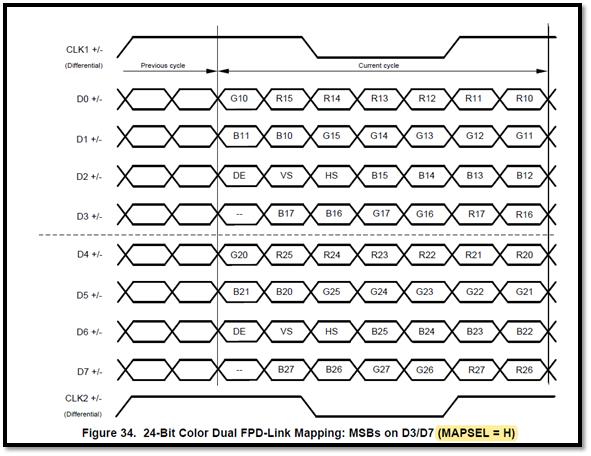 CLK1 +/-
(Differential)

Previous cycle

Current cycle

D0 +/-
G10 R15 R14 R13 R12 R11 R10

D1 +/-
B11 B10 G15 G14 G13 G12 G11

D2 +/-
DE VS HS B15 B14 B13 B12

D3 +/-
-- B17 B16 G17 G16 R17 R16

D4 +/-
G20 R25 R24 R23 R22 R21 R20

D5 +/-
B21 B20 G25 G24 G23 G22 G21

D6 +/-
DE VS HS B25 B24 B23 B22

D7 +/-
-- B27 B26 G27 G26 R27 R26

CLK2 +/-
(Differential)

Figure 34. 24-Bit Color Dual FPD-Link Mapping: MSBs on D3/D7 (MAPSEL = H)